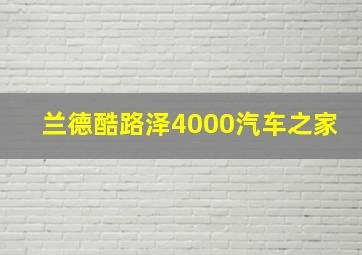 兰德酷路泽4000汽车之家